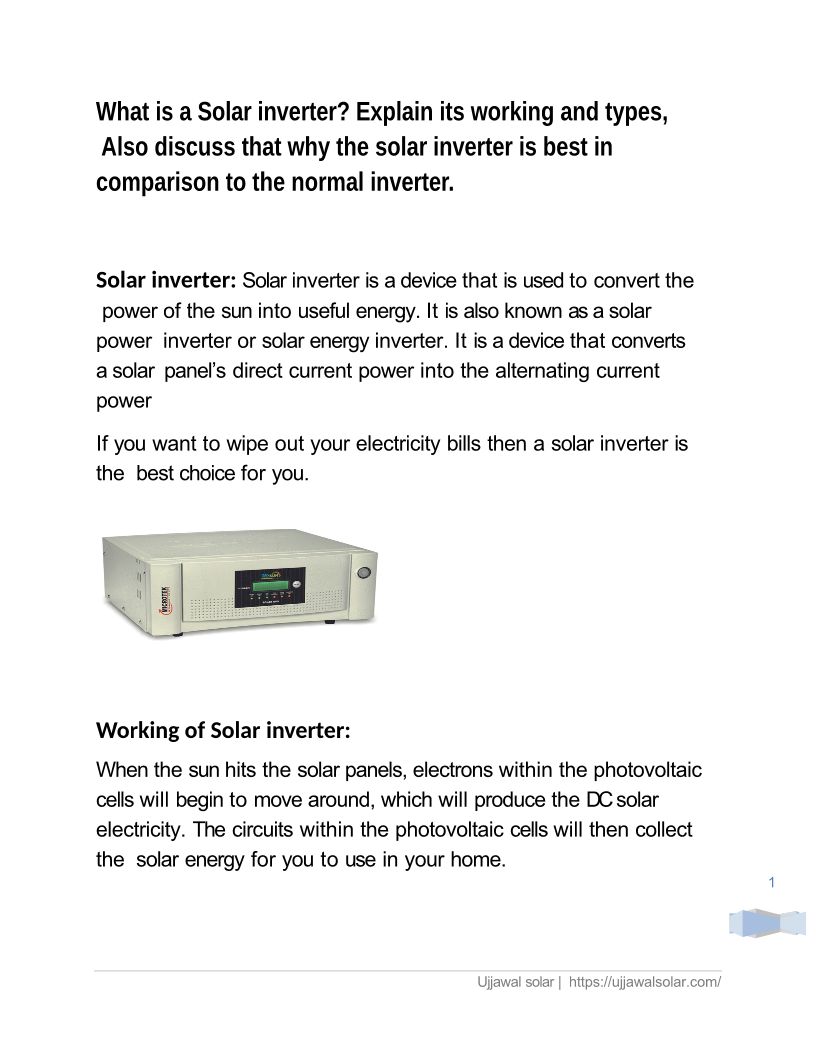 What is a Solar inverter? Explain its working and types, Also discuss that why the solar inverter is best in comparison to the normal inverter.

Solar inverter: Solar inverter is a device that is used to convert the power of the sun into useful energy. It is also known as a solar power inverter or solar energy inverter. It is a device that converts a solar panel's direct current power into the alternating current power

If you want to wipe out your electricity bills then a solar inverter is the best choice for you.

MICROTEK

Working of Solar inverter:

When the sun hits the solar panels, electrons within the photovoltaic cells will begin to move around, which will produce the DC solar electricity. The circuits within the photovoltaic cells will then collect the solar energy for you to use in your home.

1

Ujjawal solar | https://ujjawalsolar.com/